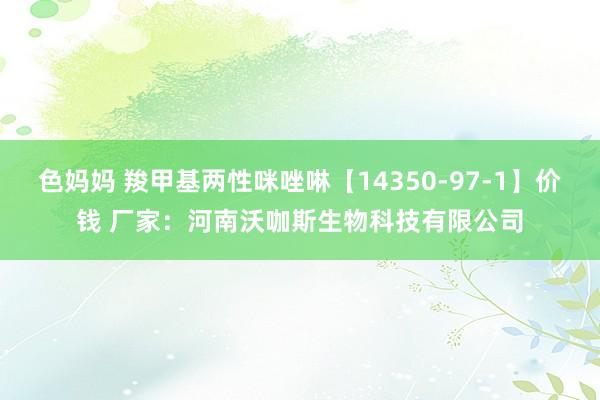 色妈妈 羧甲基两性咪唑啉【14350-97-1】价钱 厂家：河南沃咖斯生物科技有限公司